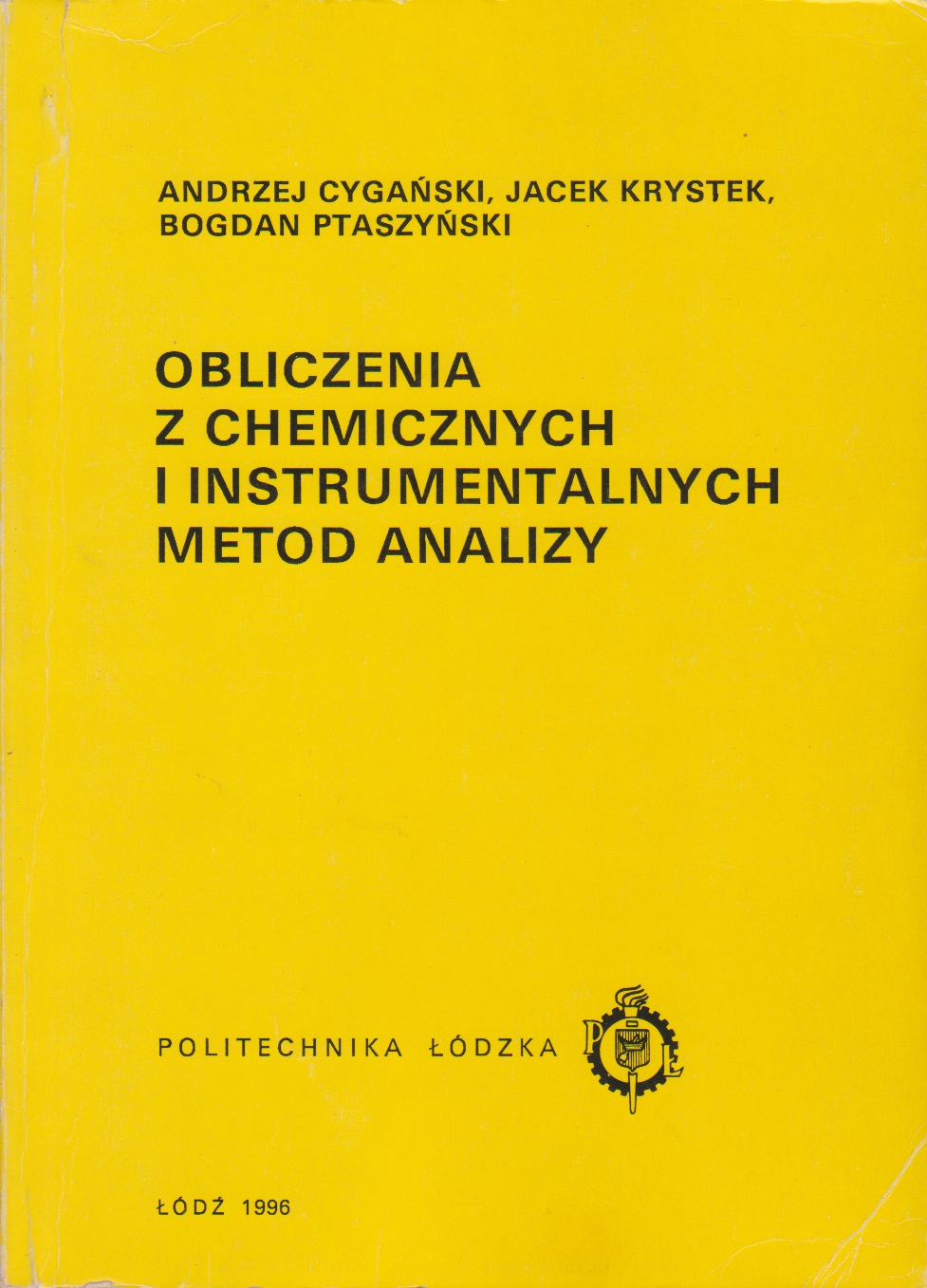 ANDRZEJ CYGAŃSKI, JACEK KRYSTEK, BOGDAN PTASZYŃSKI

OBLICZENIA Z CHEMICZNYCH I INSTRUMENTALNYCH METOD ANALIZY

POLITECHNIKA ŁÓDZKA

PŁ

ŁÓDŹ 1996